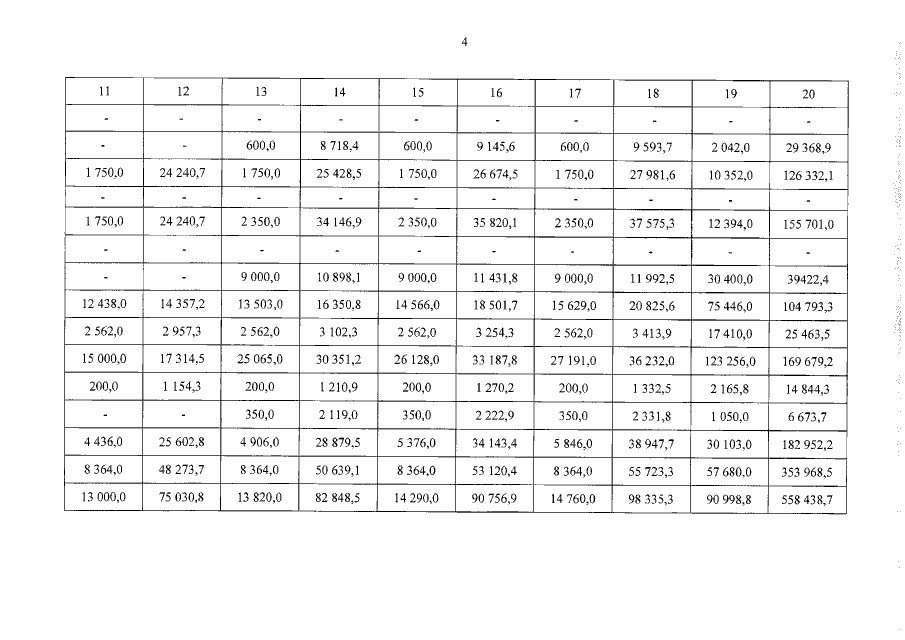 4

| 11 | 12 | 13 | 14 | 15 | 16 | 17 | 18 | 19 | 20 |
|---|---|---|---|---|---|---|---|---|---|
| - | - | - | - | - | - | - | - | - | - |
| - | - | 600,0 | 8 718,4 | 600,0 | 9 145,6 | 600,0 | 9 593,7 | 2 042,0 | 29 368,9 |
| 1 750,0 | 24 240,7 | 1 750,0 | 25 428,5 | 1 750,0 | 26 674,5 | 1 750,0 | 27 981,6 | 10 352,0 | 126 332,1 |
| - | - | - | - | - | - | - | - | - | - |
| 1 750,0 | 24 240,7 | 2 350,0 | 34 146,9 | 2 350,0 | 35 820,1 | 2 350,0 | 37 575,3 | 12 394,0 | 155 701,0 |
| - | - | - | - | - | - | - | - | - | - |
| - | - | 9 000,0 | 10 898,1 | 9 000,0 | 11 431,8 | 9 000,0 | 11 992,5 | 30 400,0 | 39422,4 |
| 12 438,0 | 14 357,2 | 13 503,0 | 16 350,8 | 14 566,0 | 18 501,7 | 15 629,0 | 20 825,6 | 75 446,0 | 104 793,3 |
| 2 562,0 | 2 957,3 | 2 562,0 | 3 102,3 | 2 562,0 | 3 254,3 | 2 562,0 | 3 413,9 | 17 410,0 | 25 463,5 |
| 15 000,0 | 17 314,5 | 25 065,0 | 30 351,2 | 26 128,0 | 33 187,8 | 27 191,0 | 36 232,0 | 123 256,0 | 169 679,2 |
| 200,0 | 1 154,3 | 200,0 | 1 210,9 | 200,0 | 1 270,2 | 200,0 | 1 332,5 | 2 165,8 | 14 844,3 |
| - | - | 350,0 | 2 119,0 | 350,0 | 2 222,9 | 350,0 | 2 331,8 | 1 050,0 | 6 673,7 |
| 4 436,0 | 25 602,8 | 4 906,0 | 28 879,5 | 5 376,0 | 34 143,4 | 5 846,0 | 38 947,7 | 30 103,0 | 182 952,2 |
| 8 364,0 | 48 273,7 | 8 364,0 | 50 639,1 | 8 364,0 | 53 120,4 | 8 364,0 | 55 723,3 | 57 680,0 | 353 968,5 |
| 13 000,0 | 75 030,8 | 13 820,0 | 82 848,5 | 14 290,0 | 90 756,9 | 14 760,0 | 98 335,3 | 90 998,8 | 558 438,7 |